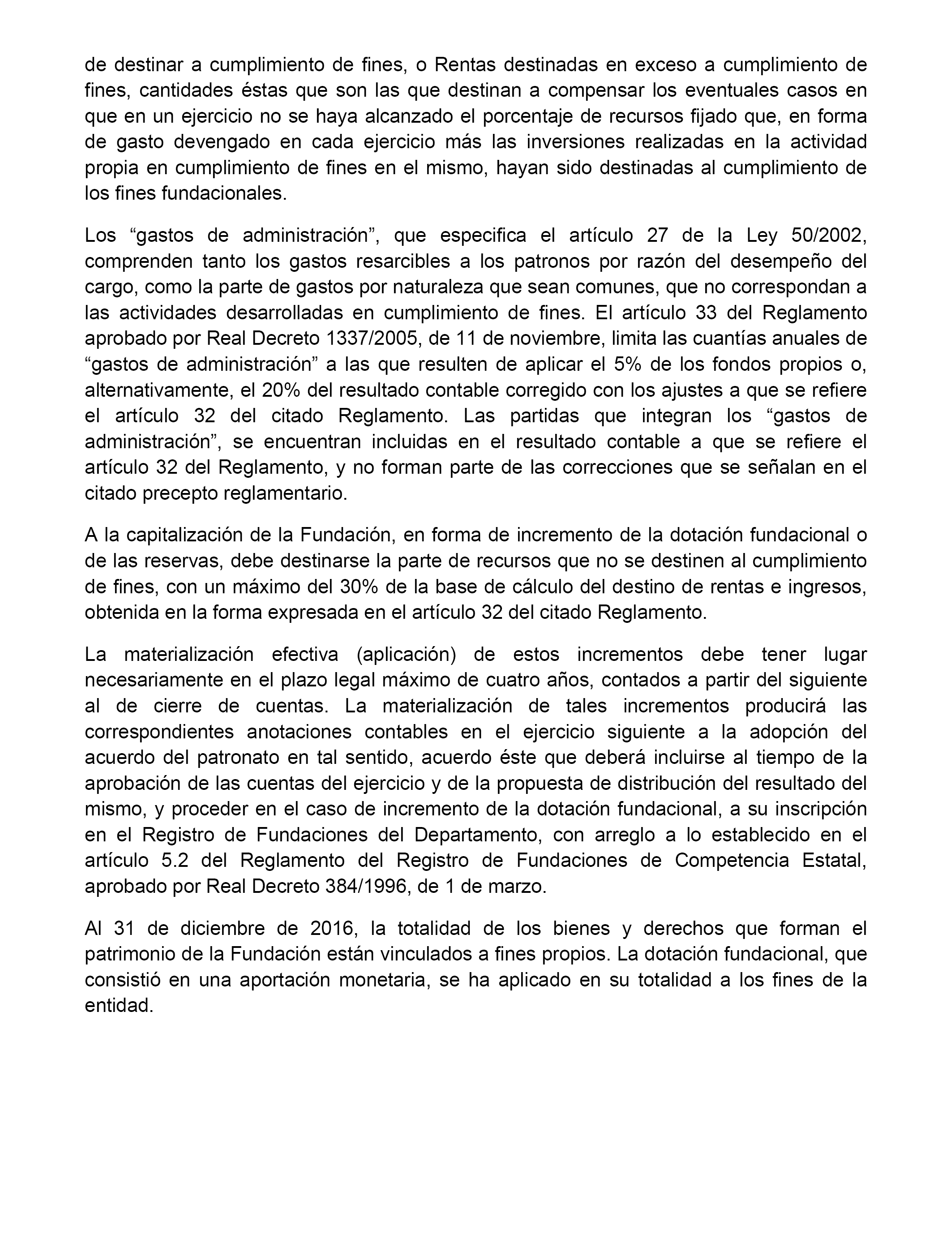 de destinar a cumplimiento de fines, o Rentas destinadas en exceso a cumplimiento de fines, cantidades éstas que son las que destinan a compensar los eventuales casos en que en un ejercicio no se haya alcanzado el porcentaje de recursos fijado que, en forma de gasto devengado en cada ejercicio más las inversiones realizadas en la actividad propia en cumplimiento de fines en el mismo, hayan sido destinadas al cumplimiento de los fines fundacionales.

Los “gastos de administración”, que especifica el artículo 27 de la Ley 50/2002, comprenden tanto los gastos resarcibles a los patronos por razón del desempeño del cargo, como la parte de gastos por naturaleza que sean comunes, que no correspondan a las actividades desarrolladas en cumplimiento de fines. El artículo 33 del Reglamento aprobado por Real Decreto 1337/2005, de 11 de noviembre, limita las cuantías anuales de “gastos de administración” a las que resulten de aplicar el 5% de los fondos propios o, alternativamente, el 20% del resultado contable corregido con los ajustes a que se refiere el artículo 32 del citado Reglamento. Las partidas que integran los “gastos de administración”, se encuentran incluidas en el resultado contable a que se refiere el artículo 32 del Reglamento, y no forman parte de las correcciones que se señalan en el citado precepto reglamentario.

A la capitalización de la Fundación, en forma de incremento de la dotación fundacional o de las reservas, debe destinarse la parte de recursos que no se destinen al cumplimiento de fines, con un máximo del 30% de la base de cálculo del destino de rentas e ingresos, obtenida en la forma expresada en el artículo 32 del citado Reglamento.

La materialización efectiva (aplicación) de estos incrementos debe tener lugar necesariamente en el plazo legal máximo de cuatro años, contados a partir del siguiente al de cierre de cuentas. La materialización de tales incrementos producirá las correspondientes anotaciones contables en el ejercicio siguiente a la adopción del acuerdo del patronato en tal sentido, acuerdo éste que deberá incluirse al tiempo de la aprobación de las cuentas del ejercicio y de la propuesta de distribución del resultado del mismo, y proceder en el caso de incremento de la dotación fundacional, a su inscripción en el Registro de Fundaciones del Departamento, con arreglo a lo establecido en el artículo 5.2 del Reglamento del Registro de Fundaciones de Competencia Estatal, aprobado por Real Decreto 384/1996, de 1 de marzo.

Al 31 de diciembre de 2016, la totalidad de los bienes y derechos que forman el patrimonio de la Fundación están vinculados a fines propios. La dotación fundacional, que consistió en una aportación monetaria, se ha aplicado en su totalidad a los fines de la entidad.